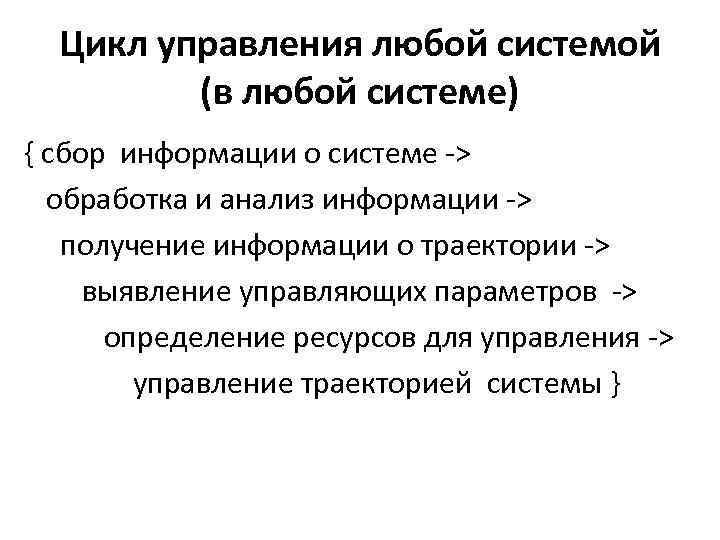 Цикл управления любой системой (в любой системе)

{ сбор информации о системе ->
обработка и анализ информации ->
получение информации о траектории ->
выявление управляющих параметров ->
определение ресурсов для управления ->
управление траекторией системы }